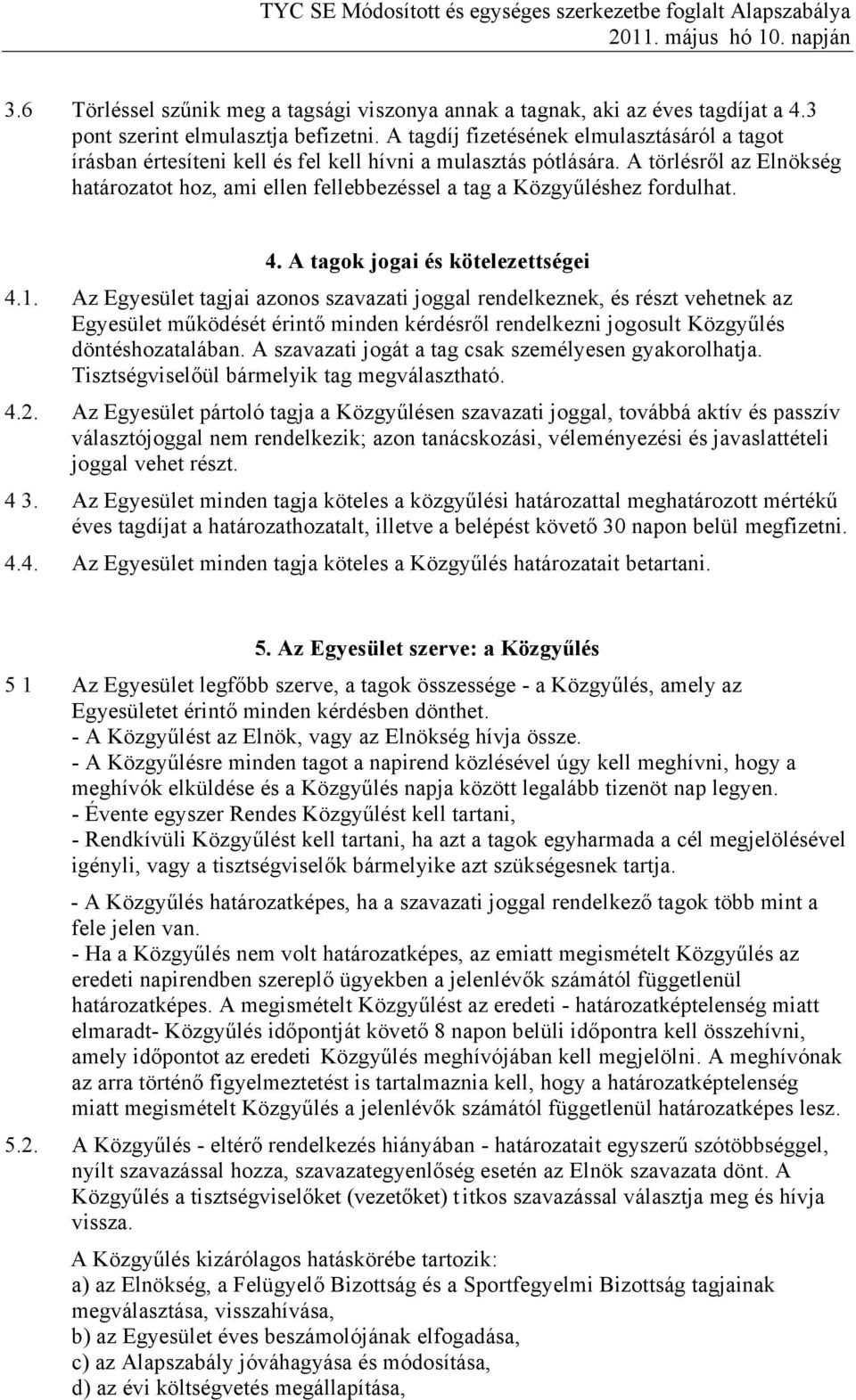 TYC SE Módosított és egységes szerkezetbe foglalt Alapszabálya
2011. május hó 10. napján

3.6 Törléssel szűnik meg a tagsági viszonya annak a tagnak, aki az éves tagdíjat a 4.3 pont szerint elmulasztja befizetni. A tagdíj fizetésének elmulasztásáról a tagot írásban értesíteni kell és fel kell hívni a mulasztás pótlására. A törlésről az Elnökség határozatot hoz, ami ellen fellebbezéssel a tag a Közgyűléshez fordulhat.

4. A tagok jogai és kötelezettségei

4.1. Az Egyesület tagjai azonos szavazati joggal rendelkeznek, és részt vehetnek az Egyesület működését érintő minden kérdésről rendelkezni jogosult Közgyűlés döntéshozatalában. A szavazati jogát a tag csak személyesen gyakorolhatja. Tisztségviselőül bármelyik tag megválasztható.

4.2. Az Egyesület pártoló tagja a Közgyűlésen szavazati joggal, továbbá aktív és passzív választójoggal nem rendelkezik; azon tanácskozási, véleményezési és javaslattételi joggal vehet részt.

4 3. Az Egyesület minden tagja köteles a közgyűlési határozattal meghatározott mértékű éves tagdíjat a határozathozatalt, illetve a belépést követő 30 napon belül megfizetni.

4.4. Az Egyesület minden tagja köteles a Közgyűlés határozatait betartani.

5. Az Egyesület szerve: a Közgyűlés

5 1 Az Egyesület legfőbb szerve, a tagok összessége - a Közgyűlés, amely az Egyesületet érintő minden kérdésben dönthet.
- A Közgyűlést az Elnök, vagy az Elnökség hívja össze.
- A Közgyűlésre minden tagot a napirend közlésével úgy kell meghívni, hogy a meghívók elküldése és a Közgyűlés napja között legalább tizenöt nap legyen.
- Évente egyszer Rendes Közgyűlést kell tartani,
- Rendkívüli Közgyűlést kell tartani, ha azt a tagok egyharmada a cél megjelölésével igényli, vagy a tisztségviselők bármelyike azt szükségesnek tartja.

- A Közgyűlés határozatképes, ha a szavazati joggal rendelkező tagok több mint a fele jelen van.
- Ha a Közgyűlés nem volt határozatképes, az emiatt megismételt Közgyűlés az eredeti napirendben szereplő ügyekben a jelenlévők számától függetlenül határozatképes. A megismételt Közgyűlést az eredeti - határozatképtelenség miatt elmaradt- Közgyűlés időpontját követő 8 napon belüli időpontra kell összehívni, amely időpontot az eredeti Közgyűlés meghívójában kell megjelölni. A meghívónak az arra történő figyelmeztetést is tartalmaznia kell, hogy a határozatképtelenség miatt megismételt Közgyűlés a jelenlévők számától függetlenül határozatképes lesz.

5.2. A Közgyűlés - eltérő rendelkezés hiányában - határozatait egyszerű szótöbbséggel, nyílt szavazással hozza, szavazategyenlőség esetén az Elnök szavazata dönt. A Közgyűlés a tisztségviselőket (vezetőket) titkos szavazással választja meg és hívja vissza.

A Közgyűlés kizárólagos hatáskörébe tartozik:
a) az Elnökség, a Felügyelő Bizottság és a Sportfegyelmi Bizottság tagjainak megválasztása, visszahívása,
b) az Egyesület éves beszámolójának elfogadása,
c) az Alapszabály jóváhagyása és módosítása,
d) az évi költségvetés megállapítása,